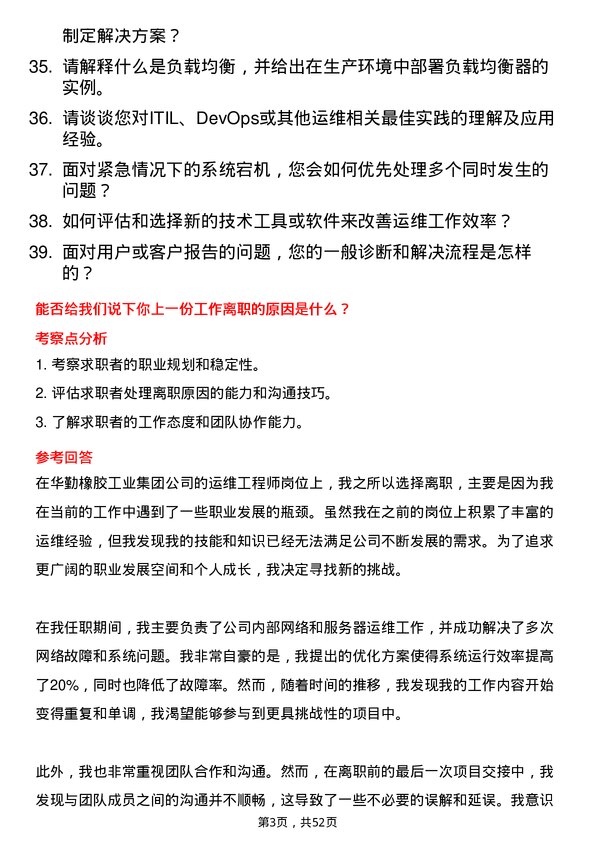 制定解决方案？

35. 请解释什么是负载均衡，并给出在生产环境中部署负载均衡器的实例。

36. 请谈谈您对ITIL、DevOps或其他运维相关最佳实践的理解及应用经验。

37. 面对紧急情况下的系统宕机，您会如何优先处理多个同时发生的问题？

38. 如何评估和选择新的技术工具或软件来改善运维工作效率？

39. 面对用户或客户报告的问题，您的一般诊断和解决流程是怎样的？

能否给我们说下你上一份工作离职的原因是什么？

考察点分析

1. 考察求职者的职业规划和稳定性。

2. 评估求职者处理离职原因的能力和沟通技巧。

3. 了解求职者的工作态度和团队协作能力。

参考回答

在华勤橡胶工业集团公司的运维工程师岗位上，我之所以选择离职，主要是因为我在当前的工作中遇到了一些职业发展的瓶颈。虽然我在之前的岗位上积累了丰富的运维经验，但我发现我的技能和知识已经无法满足公司不断发展的需求。为了追求更广阔的职业发展空间和个人成长，我决定寻找新的挑战。

在我任职期间，我主要负责了公司内部网络和服务器运维工作，并成功解决了多次网络故障和系统问题。我非常自豪的是，我提出的优化方案使得系统运行效率提高了20%，同时也降低了故障率。然而，随着时间的推移，我发现我的工作内容开始变得重复和单调，我渴望能够参与到更具挑战性的项目中。

此外，我也非常重视团队合作和沟通。然而，在离职前的最后一次项目交接中，我发现与团队成员之间的沟通并不顺畅，这导致了一些不必要的误解和延误。我意识

第3页，共52页